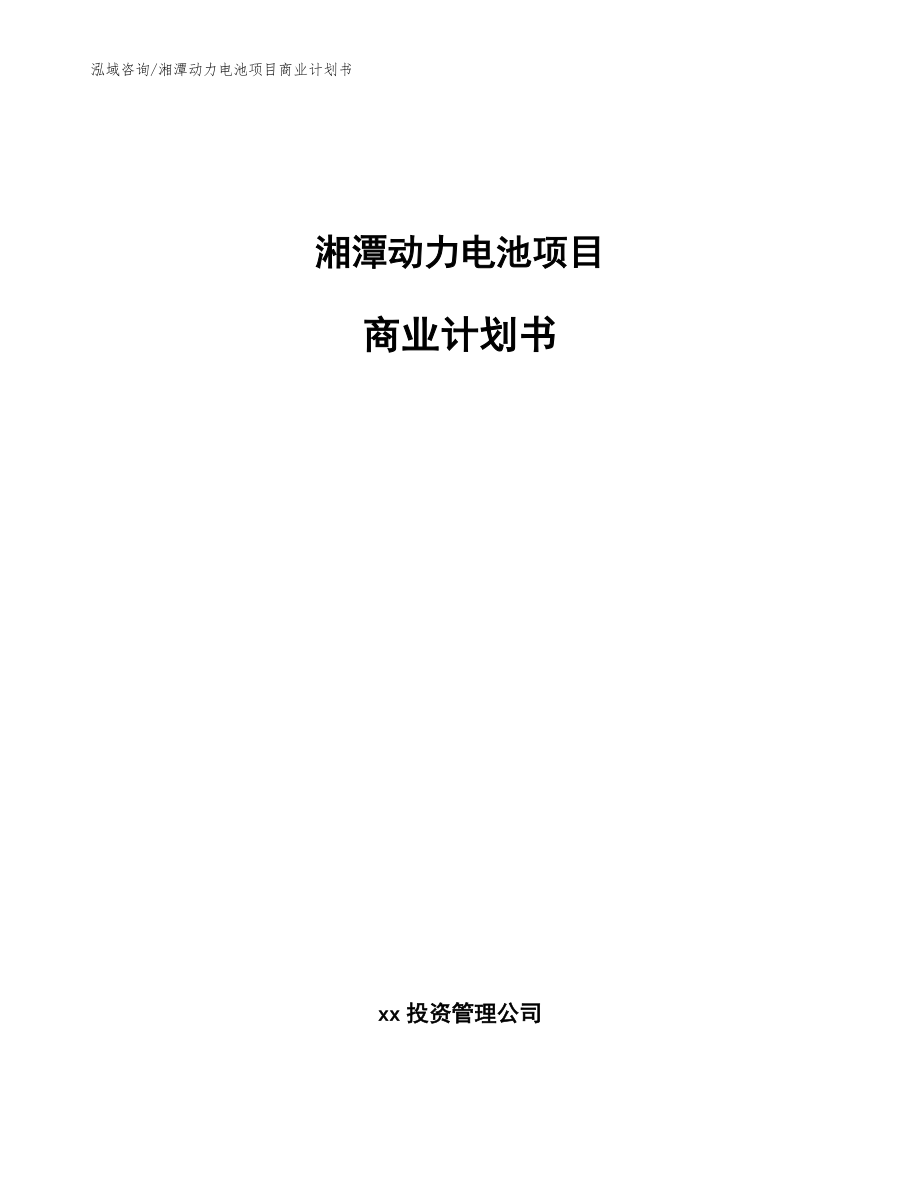 泓域咨询/湘潭动力电池项目商业计划书

湘潭动力电池项目

商业计划书

xx 投资管理公司